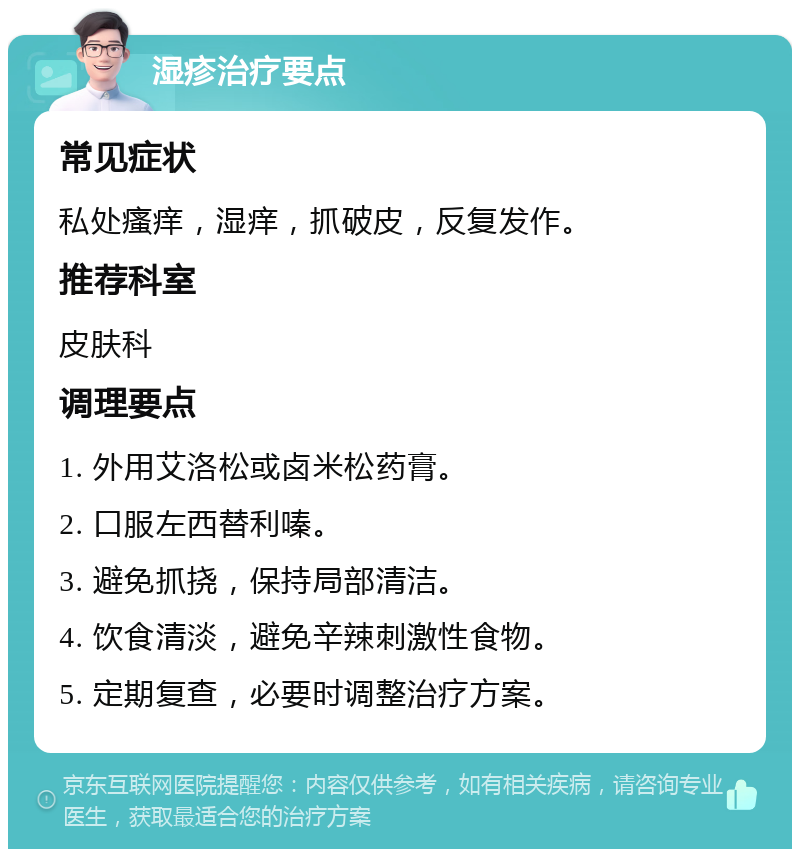 湿疹治疗要点

常见症状

私处瘙痒，湿痒，抓破皮，反复发作。

推荐科室

皮肤科

调理要点

1. 外用艾洛松或卤米松药膏。

2. 口服左西替利嗪。

3. 避免抓挠，保持局部清洁。

4. 饮食清淡，避免辛辣刺激性食物。

5. 定期复查，必要时调整治疗方案。

京东互联网医院提醒您：内容仅供参考，如有相关疾病，请咨询专业医生，获取最适合您的治疗方案